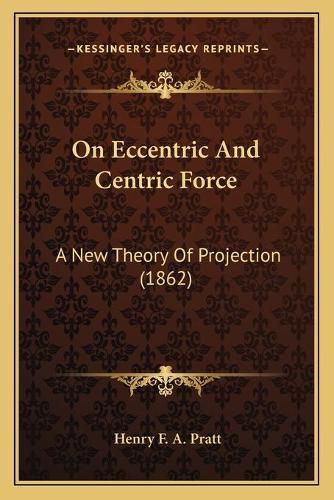 —KESSINGER'S LEGACY REPRINTS—

On Eccentric And Centric Force

A New Theory Of Projection (1862)

Henry F. A. Pratt